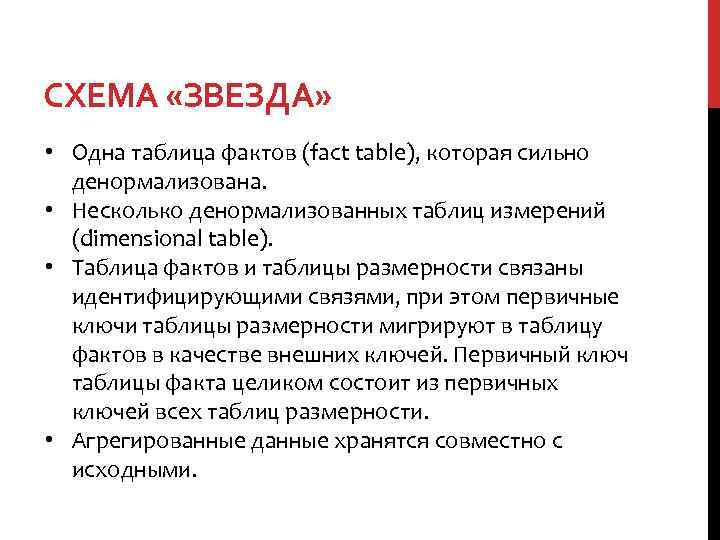 СХЕМА «ЗВЕЗДА»

• Одна таблица фактов (fact table), которая сильно денормализована.
• Несколько денормализованных таблиц измерений (dimensional table).
• Таблица фактов и таблицы размерности связаны идентифицирующими связями, при этом первичные ключи таблицы размерности мигрируют в таблицу фактов в качестве внешних ключей. Первичный ключ таблицы факта целиком состоит из первичных ключей всех таблиц размерности.
• Агрегированные данные хранятся совместно с исходными.